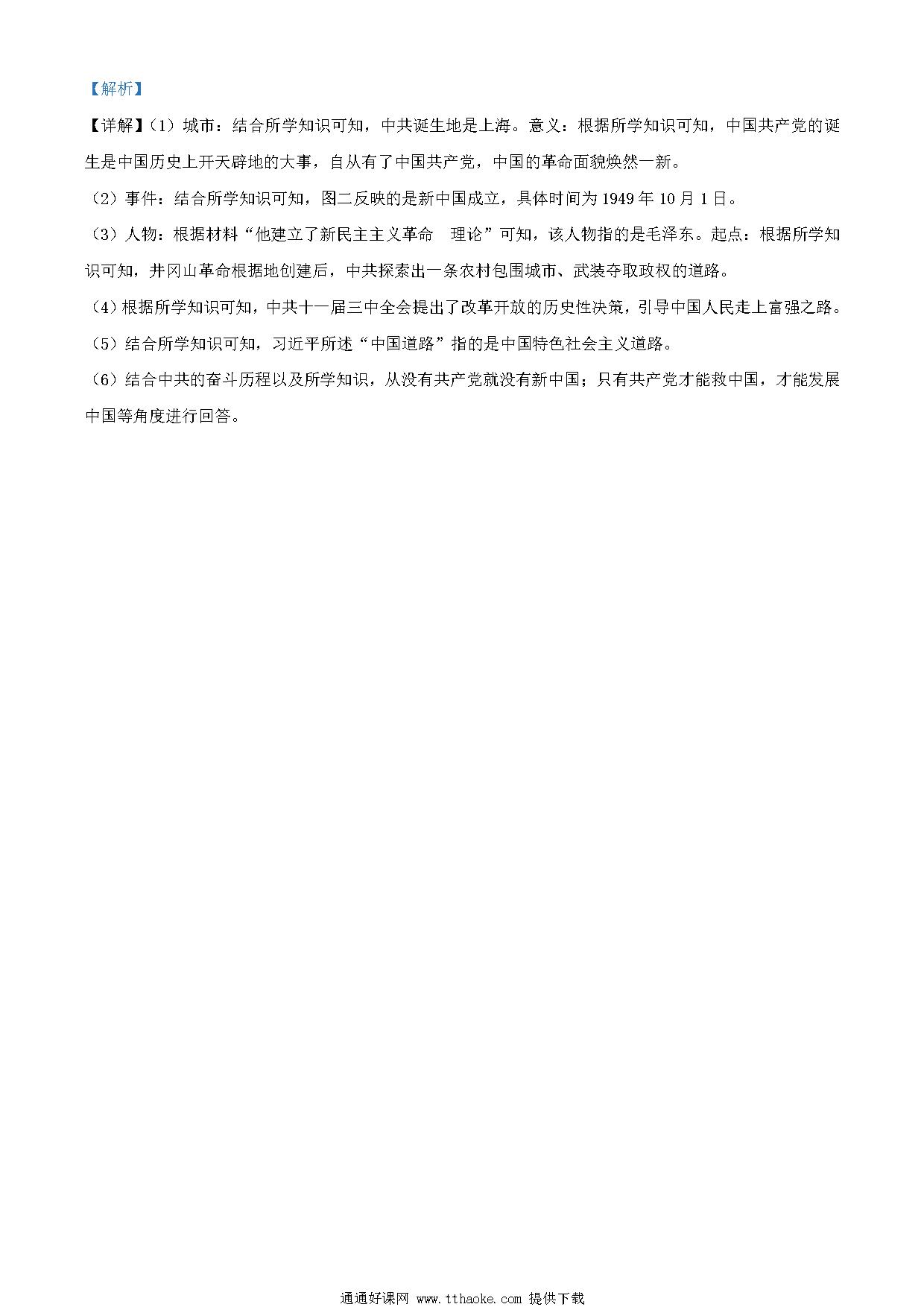 【解析】

【详解】（1）城市：结合所学知识可知，中共诞生地是上海。意义：根据所学知识可知，中国共产党的诞生是中国历史上开天辟地的大事，自从有了中国共产党，中国的革命面貌焕然一新。

（2）事件：结合所学知识可知，图二反映的是新中国成立，具体时间为 1949 年 10 月 1 日。

（3）人物：根据材料“他建立了新民主主义革命　理论”可知，该人物指的是毛泽东。起点：根据所学知识可知，井冈山革命根据地创建后，中共探索出一条农村包围城市、武装夺取政权的道路。

（4）根据所学知识可知，中共十一届三中全会提出了改革开放的历史性决策，引导中国人民走上富强之路。

（5）结合所学知识可知，习近平所述“中国道路”指的是中国特色社会主义道路。

（6）结合中共的奋斗历程以及所学知识，从没有共产党就没有新中国；只有共产党才能救中国，才能发展中国等角度进行回答。

通通好课网 www.tthaoke.com 提供下载